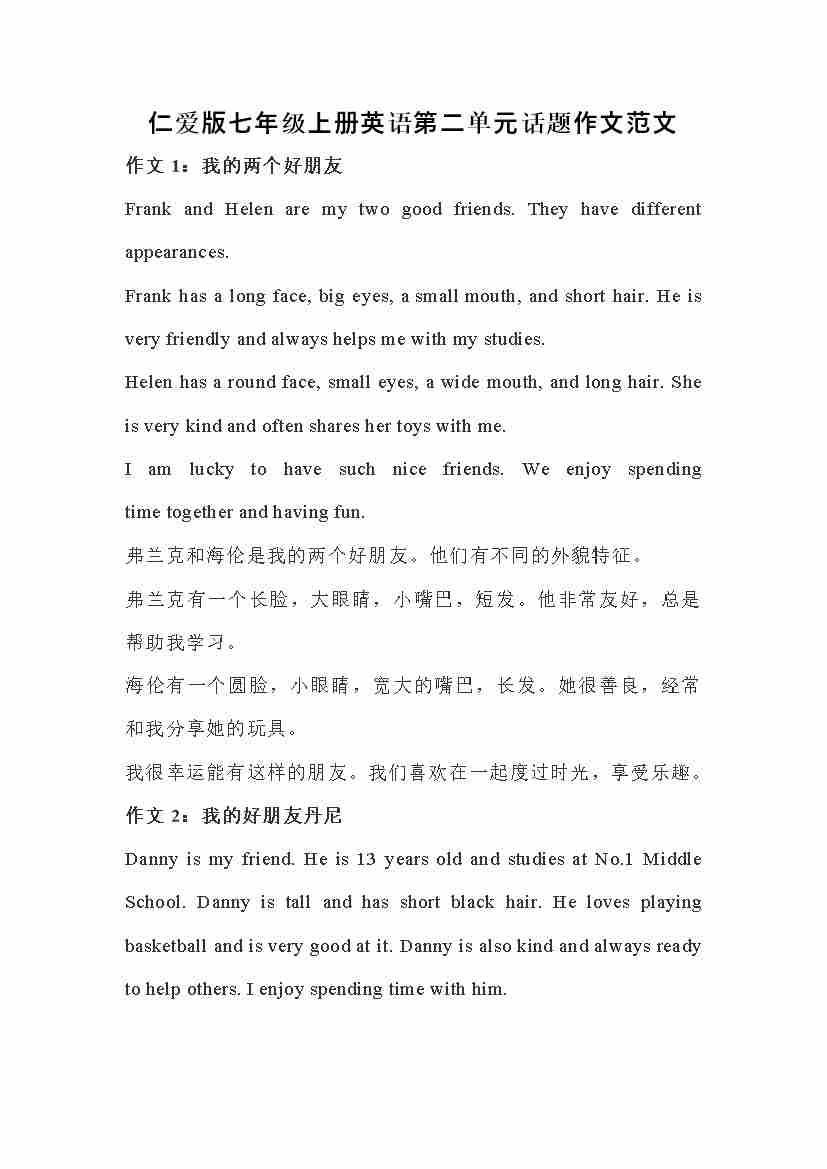 仁爱版七年级上册英语第二单元话题作文范文

作文 1：我的两个好朋友

Frank and Helen are my two good friends. They have different appearances.

Frank has a long face, big eyes, a small mouth, and short hair. He is very friendly and always helps me with my studies.

Helen has a round face, small eyes, a wide mouth, and long hair. She is very kind and often shares her toys with me.

I am lucky to have such nice friends. We enjoy spending time together and having fun.

弗兰克和海伦是我的两个好朋友。他们有不同的外貌特征。

弗兰克有一个长脸，大眼睛，小嘴巴，短发。他非常友好，总是帮助我学习。

海伦有一个圆脸，小眼睛，宽大的嘴巴，长发。她很善良，经常和我分享她的玩具。

我很幸运能有这样的朋友。我们喜欢在一起度过时光，享受乐趣。

作文 2：我的好朋友丹尼

Danny is my friend. He is 13 years old and studies at No.1 Middle School. Danny is tall and has short black hair. He loves playing basketball and is very good at it. Danny is also kind and always ready to help others. I enjoy spending time with him.